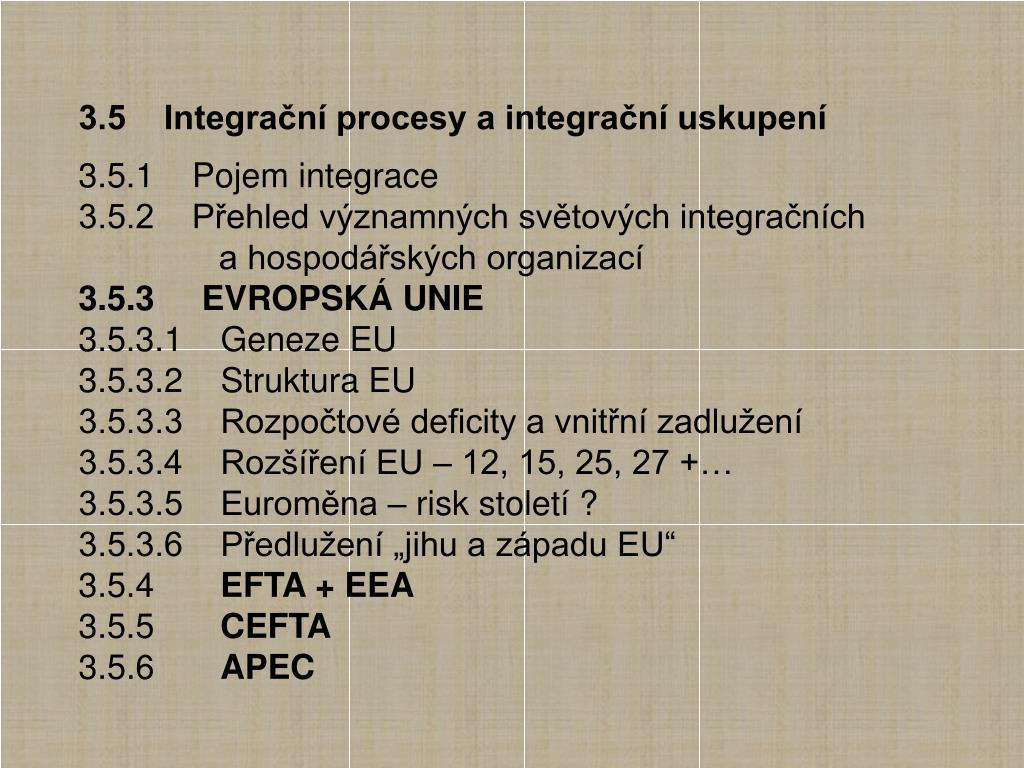 3.5 Integrační procesy a integrační uskupení

3.5.1 Pojem integrace
3.5.2 Přehled významných světových integračních a hospodářských organizací
3.5.3 EVROPSKÁ UNIE
3.5.3.1 Geneze EU
3.5.3.2 Struktura EU
3.5.3.3 Rozpočtové deficity a vnitřní zadlužení
3.5.3.4 Rozšíření EU – 12, 15, 25, 27 +…
3.5.3.5 Euroměna – risk století ?
3.5.3.6 Předlužení „jihu a západu EU“
3.5.4 EFTA + EEA
3.5.5 CEFTA
3.5.6 APEC